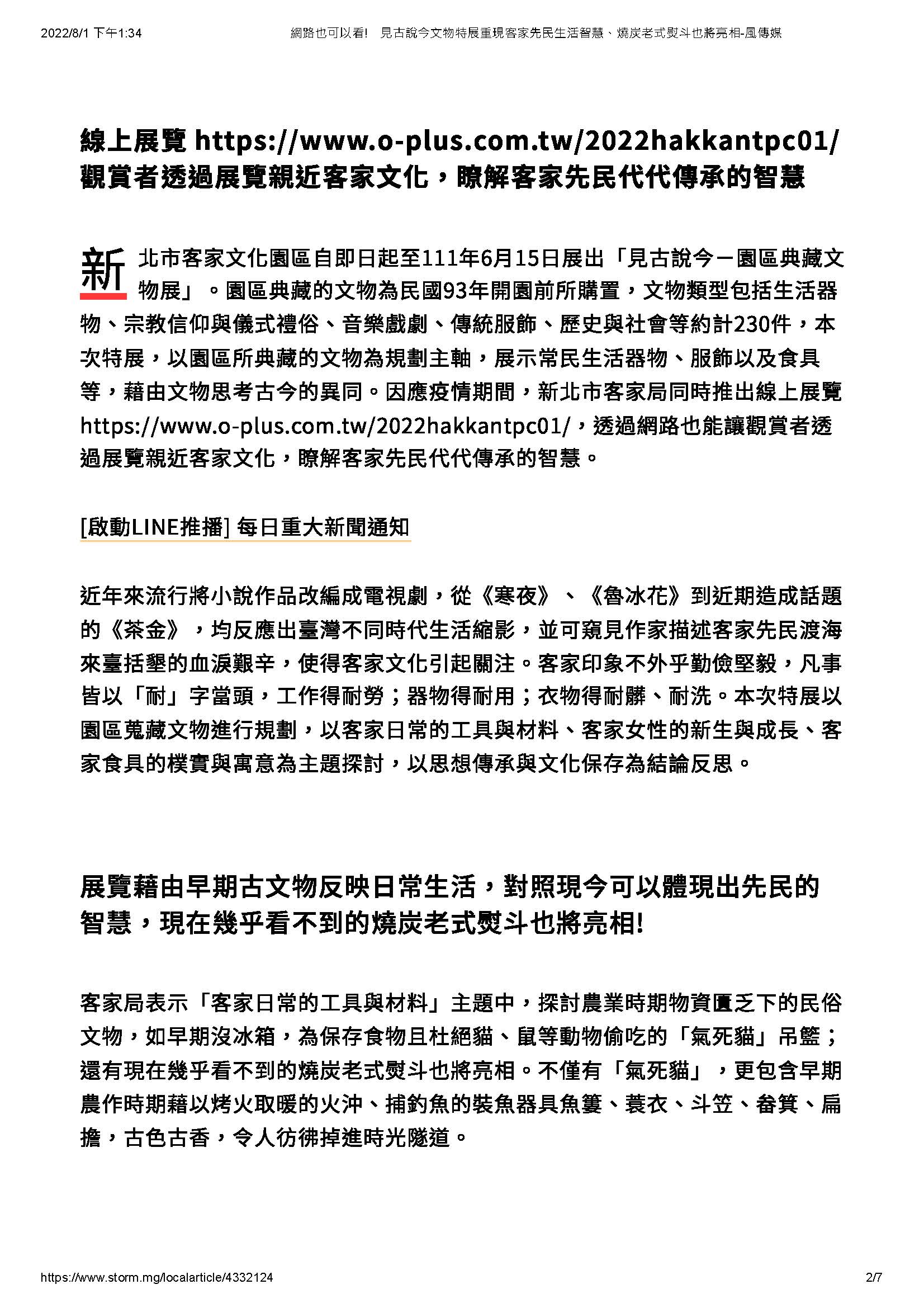 2022/8/1 下午1:34 網路也可以看! 見古說今文物特展重現客家先民生活智慧、燒炭老式熨斗也將亮相-風傳媒

線上展覽 https://www.o-plus.com.tw/2022hakkantpc01/ 觀賞者透過展覽親近客家文化，瞭解客家先民代代傳承的智慧

新北市客家文化園區自即日起至111年6月15日展出「見古說今－園區典藏文物展」。園區典藏的文物為民國93年開園前所購置，文物類型包括生活器物、宗教信仰與儀式禮俗、音樂戲劇、傳統服飾、歷史與社會等約計230件，本次特展，以園區所典藏的文物為規劃主軸，展示常民生活器物、服飾以及食具等，藉由文物思考古今的異同。因應疫情期間，新北市客家局同時推出線上展覽 https://www.o-plus.com.tw/2022hakkantpc01/，透過網路也能讓觀賞者透過展覽親近客家文化，瞭解客家先民代代傳承的智慧。

[啟動LINE推播] 每日重大新聞通知

近年來流行將小說作品改編成電視劇，從《寒夜》、《魯冰花》到近期造成話題的《茶金》，均反應出臺灣不同時代生活縮影，並可窺見作家描述客家先民渡海來臺括墾的血淚艱辛，使得客家文化引起關注。客家印象不外乎勤儉堅毅，凡事皆以「耐」字當頭，工作得耐勞；器物得耐用；衣物得耐髒、耐洗。本次特展以園區蒐藏文物進行規劃，以客家日常的工具與材料、客家女性的新生與成長、客家食具的樸實與寓意為主題探討，以思想傳承與文化保存為結論反思。

展覽藉由早期古文物反映日常生活，對照現今可以體現出先民的智慧，現在幾乎看不到的燒炭老式熨斗也將亮相!

客家局表示「客家日常的工具與材料」主題中，探討農業時期物資匱乏下的民俗文物，如早期沒冰箱，為保存食物且杜絕貓、鼠等動物偷吃的「氣死貓」吊籃；還有現在幾乎看不到的燒炭老式熨斗也將亮相。不僅有「氣死貓」，更包含早期農作時期藉以烤火取暖的火沖、捕釣魚的裝魚器具魚簍、蓑衣、斗笠、畚箕、扁擔，古色古香，令人彷彿掉進時光隧道。

https://www.storm.mg/localarticle/4332124 2/7